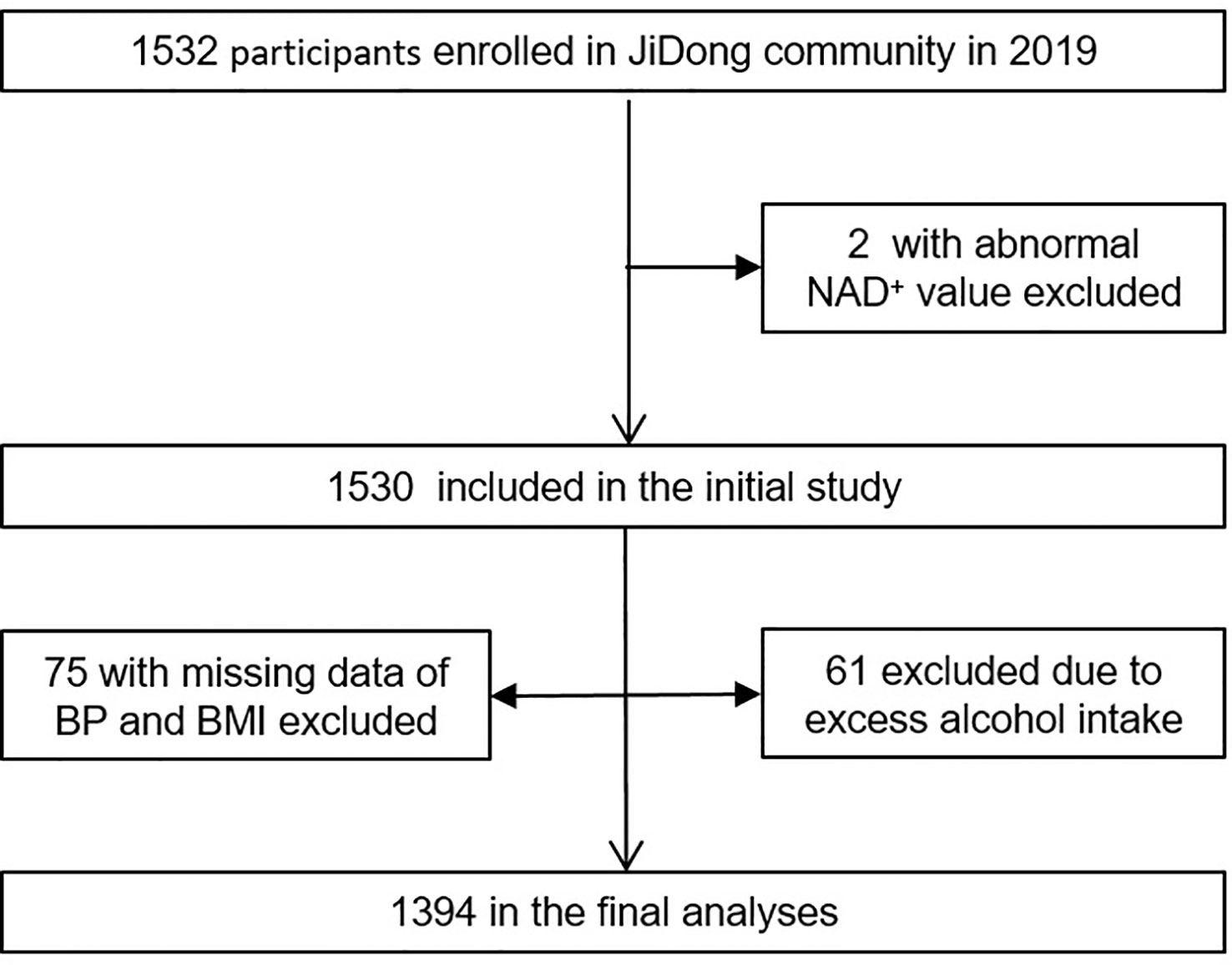 1532 participants enrolled in JiDong community in 2019

2 with abnormal $NAD^+$ value excluded

1530 included in the initial study

75 with missing data of BP and BMI excluded

61 excluded due to excess alcohol intake

1394 in the final analyses